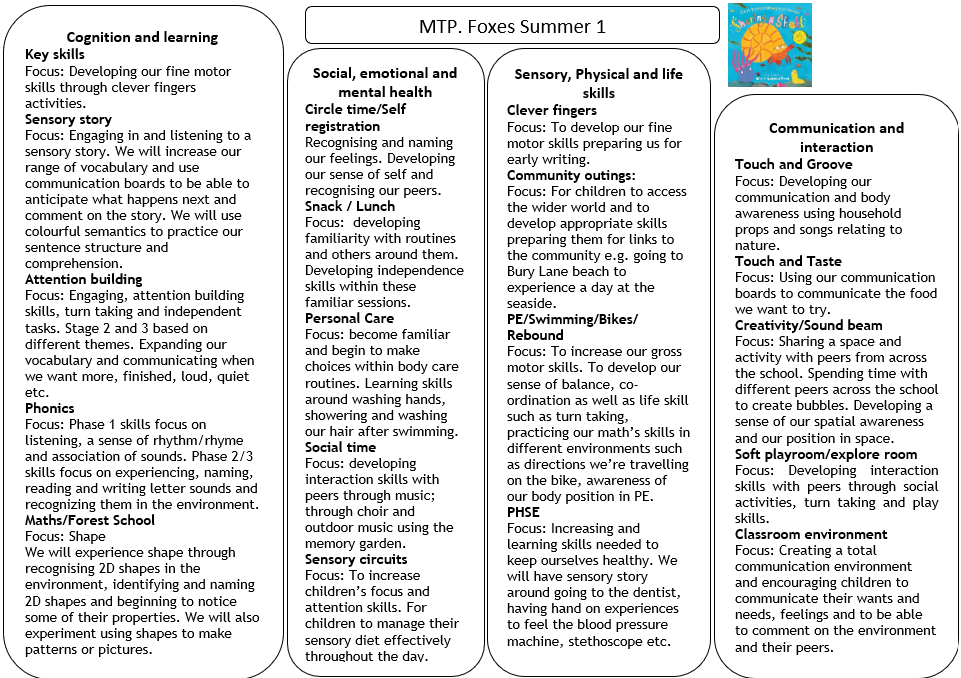 MTP. Foxes Summer 1

Sharing a Shell

Cognition and learning
Key skills
Focus: Developing our fine motor skills through clever fingers activities.
Sensory story
Focus: Engaging in and listening to a sensory story. We will increase our range of vocabulary and use communication boards to be able to anticipate what happens next and comment on the story. We will use colourful semantics to practice our sentence structure and comprehension.
Attention building
Focus: Engaging, attention building skills, turn taking and independent tasks. Stage 2 and 3 based on different themes. Expanding our vocabulary and communicating when we want more, finished, loud, quiet etc.
Phonics
Focus: Phase 1 skills focus on listening, a sense of rhythm/rhyme and association of sounds. Phase 2/3 skills focus on experiencing, naming, reading and writing letter sounds and recognizing them in the environment.
Maths/Forest School
Focus: Shape
We will experience shape through recognising 2D shapes in the environment, identifying and naming 2D shapes and beginning to notice some of their properties. We will also experiment using shapes to make patterns or pictures.

Social, emotional and mental health
Circle time/Self registration
Recognising and naming our feelings. Developing our sense of self and recognising our peers.
Snack / Lunch
Focus: developing familiarity with routines and others around them. Developing independence skills within these familiar sessions.
Personal Care
Focus: become familiar and begin to make choices within body care routines. Learning skills around washing hands, showering and washing our hair after swimming.
Social time
Focus: developing interaction skills with peers through music; through choir and outdoor music using the memory garden.
Sensory circuits
Focus: To increase children's focus and attention skills. For children to manage their sensory diet effectively throughout the day.

Sensory, Physical and life skills
Clever fingers
Focus: To develop our fine motor skills preparing us for early writing.
Community outings:
Focus: For children to access the wider world and to develop appropriate skills preparing them for links to the community e.g. going to Bury Lane beach to experience a day at the seaside.
PE/Swimming/Bikes/ Rebound
Focus: To increase our gross motor skills. To develop our sense of balance, co-ordination as well as life skill such as turn taking, practicing our math's skills in different environments such as directions we're travelling on the bike, awareness of our body position in PE.
PHSE
Focus: Increasing and learning skills needed to keep ourselves healthy. We will have sensory story around going to the dentist, having hand on experiences to feel the blood pressure machine, stethoscope etc.

Communication and interaction
Touch and Groove
Focus: Developing our communication and body awareness using household props and songs relating to nature.
Touch and Taste
Focus: Using our communication boards to communicate the food we want to try.
Creativity/Sound beam
Focus: Sharing a space and activity with peers from across the school. Spending time with different peers across the school to create bubbles. Developing a sense of our spatial awareness and our position in space.
Soft playroom/explore room
Focus: Developing interaction skills with peers through social activities, turn taking and play skills.
Classroom environment
Focus: Creating a total communication environment and encouraging children to communicate their wants and needs, feelings and to be able to comment on the environment and their peers.